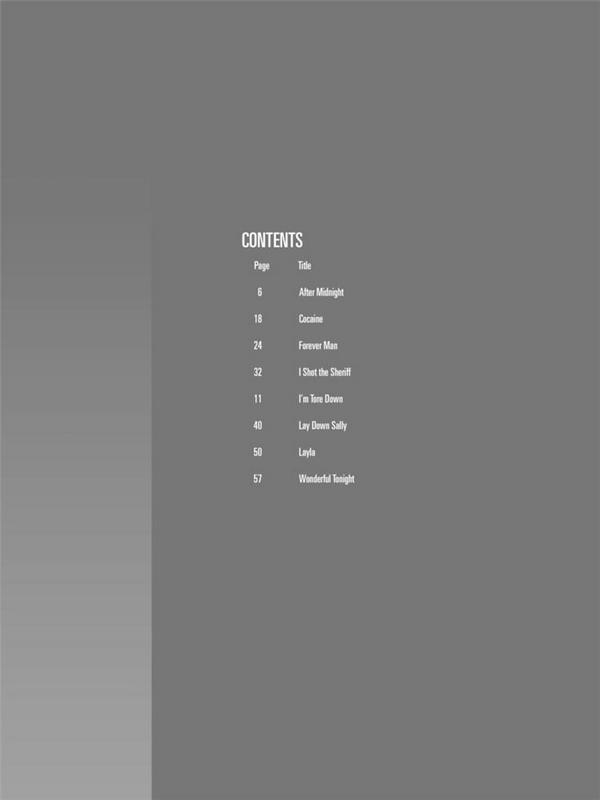 CONTENTS

Page Title

6 After Midnight

18 Cocaine

24 Forever Man

32 I Shot the Sheriff

11 I'm Tore Down

40 Lay Down Sally

50 Layla

57 Wonderful Tonight